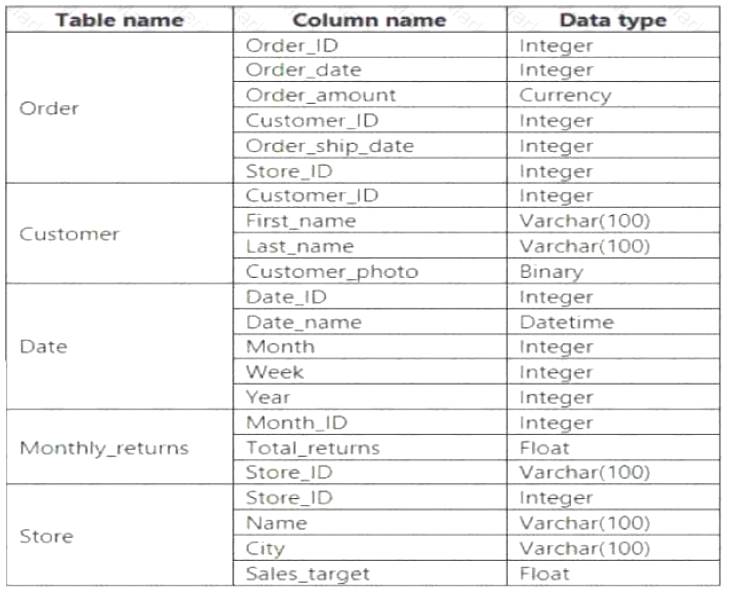 | Table name | Column name | Data type |
|---|---|---|
| Order | Order_ID | Integer |
| | Order_date | Integer |
| | Order_amount | Currency |
| | Customer_ID | Integer |
| | Order_ship_date | Integer |
| | Store_ID | Integer |
| Customer | Customer_ID | Integer |
| | First_name | Varchar(100) |
| | Last_name | Varchar(100) |
| | Customer_photo | Binary |
| Date | Date_ID | Integer |
| | Date_name | Datetime |
| | Month | Integer |
| | Week | Integer |
| | Year | Integer |
| Monthly_returns | Month_ID | Integer |
| | Total_returns | Float |
| | Store_ID | Varchar(100) |
| Store | Store_ID | Integer |
| | Name | Varchar(100) |
| | City | Varchar(100) |
| | Sales_target | Float |